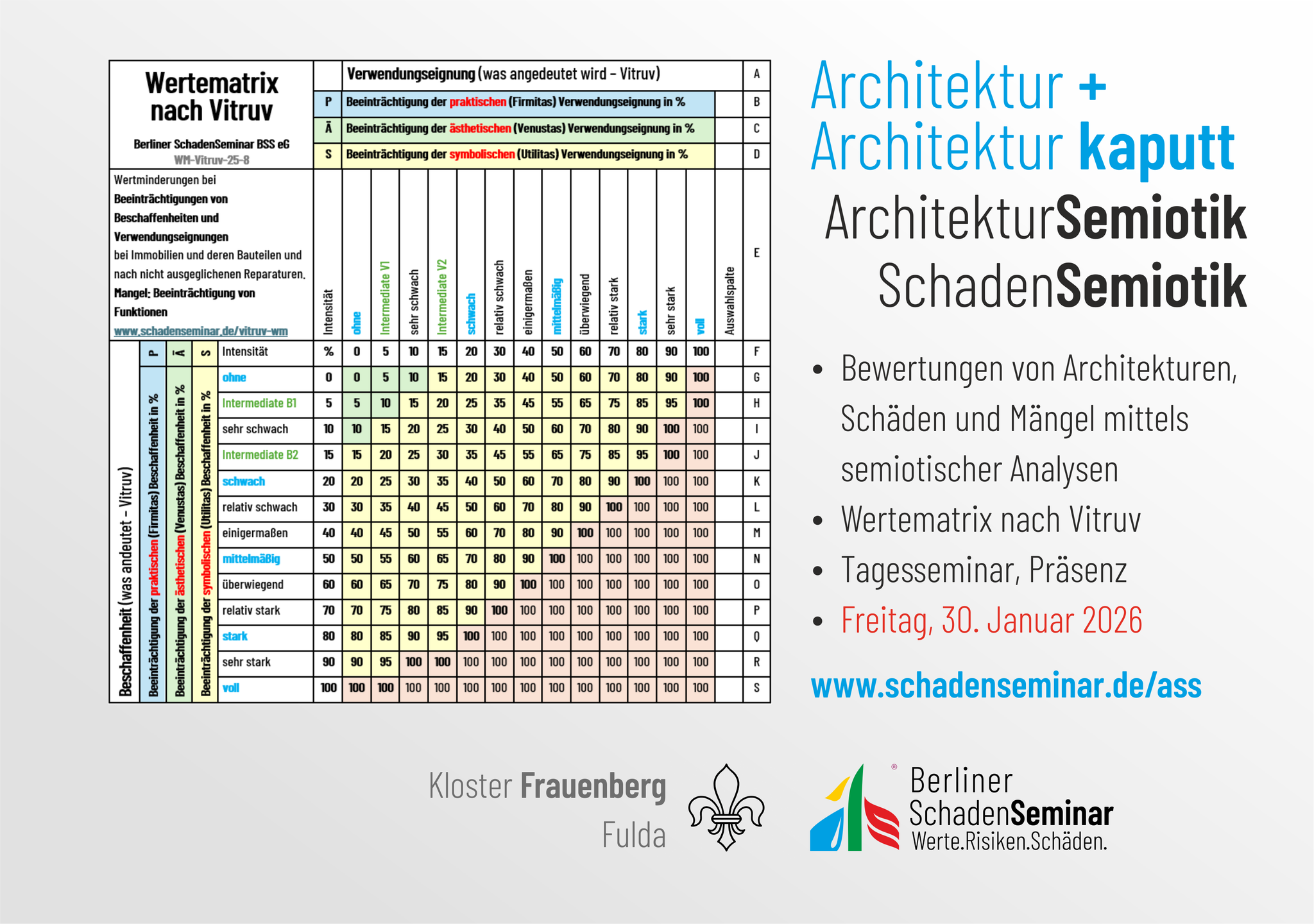 Wertematrix nach Vitruv

Berliner SchadenSeminar BSS eG
WM-Vitruv-25-8

Verwendungseignung (was angedeutet wird – Vitruv) A

P Beeinträchtigung der praktischen (Firmitas) Verwendungseignung in % B

Ä Beeinträchtigung der ästhetischen (Venustas) Verwendungseignung in % C

S Beeinträchtigung der symbolischen (Utilitas) Verwendungseignung in % D

Wertminderungen bei Beeinträchtigungen von Beschaffenheiten und Verwendungseignungen bei Immobilien und deren Bauteilen und nach nicht ausgeglichenen Reparaturen.
Mangel: Beeinträchtigung von Funktionen
www.schadenseminar.de/vitruv-wm

Beschaffenheit (was andeutet – Vitruv)
P Beeinträchtigung der praktischen (Firmitas) Beschaffenheit in %
Ä Beeinträchtigung der ästhetischen (Venustas) Beschaffenheit in %
S Beeinträchtigung der symbolischen (Utilitas) Beschaffenheit in %

| | Intensität | ohne | Intermediate V1 | sehr schwach | Intermediate V2 | schwach | relativ schwach | einigermaßen | mittelmäßig | überwiegend | relativ stark | stark | sehr stark | voll | Auswahlspalte | E |
|---|---|---|---|---|---|---|---|---|---|---|---|---|---|---|---|---|
| Intensität | % | 0 | 5 | 10 | 15 | 20 | 30 | 40 | 50 | 60 | 70 | 80 | 90 | 100 | | F |
| ohne | 0 | 0 | 5 | 10 | 15 | 20 | 30 | 40 | 50 | 60 | 70 | 80 | 90 | 100 | | G |
| Intermediate B1 | 5 | 5 | 10 | 15 | 20 | 25 | 35 | 45 | 55 | 65 | 75 | 85 | 95 | 100 | | H |
| sehr schwach | 10 | 10 | 15 | 20 | 25 | 30 | 40 | 50 | 60 | 70 | 80 | 90 | 100 | 100 | | I |
| Intermediate B2 | 15 | 15 | 20 | 25 | 30 | 35 | 45 | 55 | 65 | 75 | 85 | 95 | 100 | 100 | | J |
| schwach | 20 | 20 | 25 | 30 | 35 | 40 | 50 | 60 | 70 | 80 | 90 | 100 | 100 | 100 | | K |
| relativ schwach | 30 | 30 | 35 | 40 | 45 | 50 | 60 | 70 | 80 | 90 | 100 | 100 | 100 | 100 | | L |
| einigermaßen | 40 | 40 | 45 | 50 | 55 | 60 | 70 | 80 | 90 | 100 | 100 | 100 | 100 | 100 | | M |
| mittelmäßig | 50 | 50 | 55 | 60 | 65 | 70 | 80 | 90 | 100 | 100 | 100 | 100 | 100 | 100 | | N |
| überwiegend | 60 | 60 | 65 | 70 | 75 | 80 | 90 | 100 | 100 | 100 | 100 | 100 | 100 | 100 | | O |
| relativ stark | 70 | 70 | 75 | 80 | 85 | 90 | 100 | 100 | 100 | 100 | 100 | 100 | 100 | 100 | | P |
| stark | 80 | 80 | 85 | 90 | 95 | 100 | 100 | 100 | 100 | 100 | 100 | 100 | 100 | 100 | | Q |
| sehr stark | 90 | 90 | 95 | 100 | 100 | 100 | 100 | 100 | 100 | 100 | 100 | 100 | 100 | 100 | | R |
| voll | 100 | 100 | 100 | 100 | 100 | 100 | 100 | 100 | 100 | 100 | 100 | 100 | 100 | 100 | | S |

Architektur +
Architektur kaputt
ArchitekturSemiotik
SchadenSemiotik

• Bewertungen von Architekturen, Schäden und Mängel mittels semiotischer Analysen
• Wertematrix nach Vitruv
• Tagesseminar, Präsenz
• Freitag, 30. Januar 2026

www.schadenseminar.de/ass

Kloster Frauenberg
Fulda

Berliner
SchadenSeminar
Werte.Risiken.Schäden.